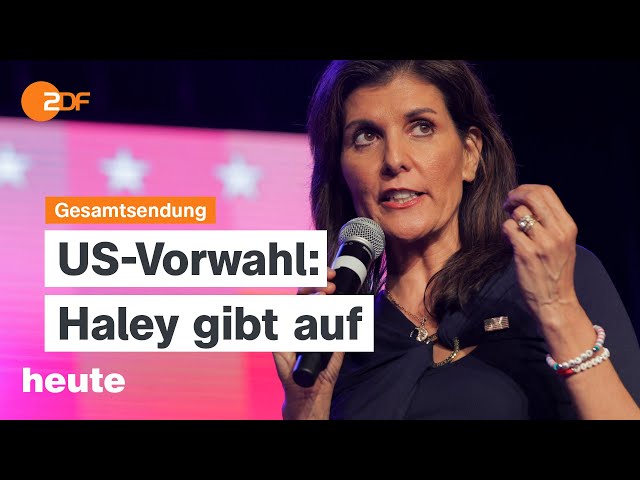 2DF

Gesamtsendung

US-Vorwahl: Haley gibt auf

heute